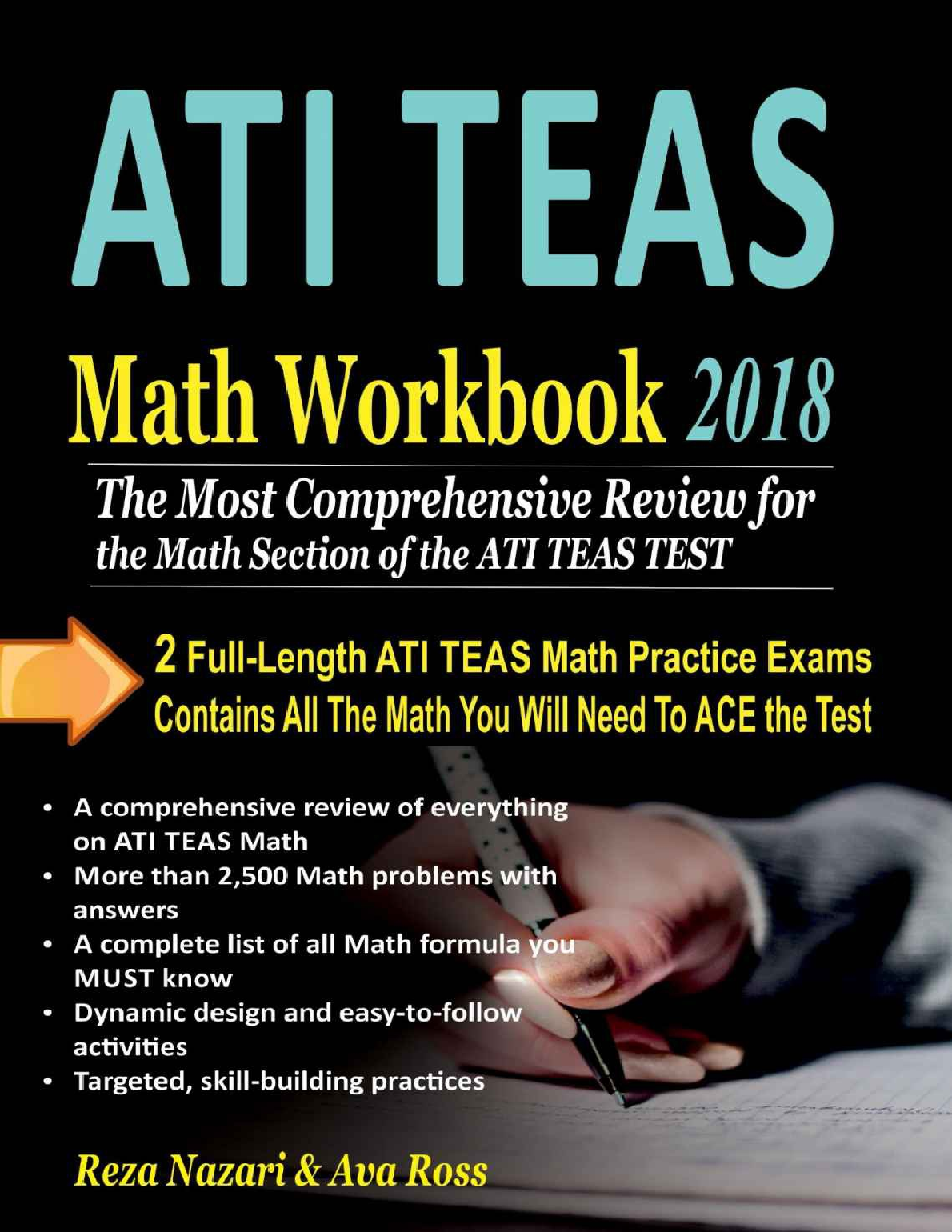 ATI TEAS

Math Workbook 2018

The Most Comprehensive Review for the Math Section of the ATI TEAS TEST

2 Full-Length ATI TEAS Math Practice Exams
Contains All The Math You Will Need To ACE the Test

• A comprehensive review of everything on ATI TEAS Math
• More than 2,500 Math problems with answers
• A complete list of all Math formula you MUST know
• Dynamic design and easy-to-follow activities
• Targeted, skill-building practices

Reza Nazari & Ava Ross